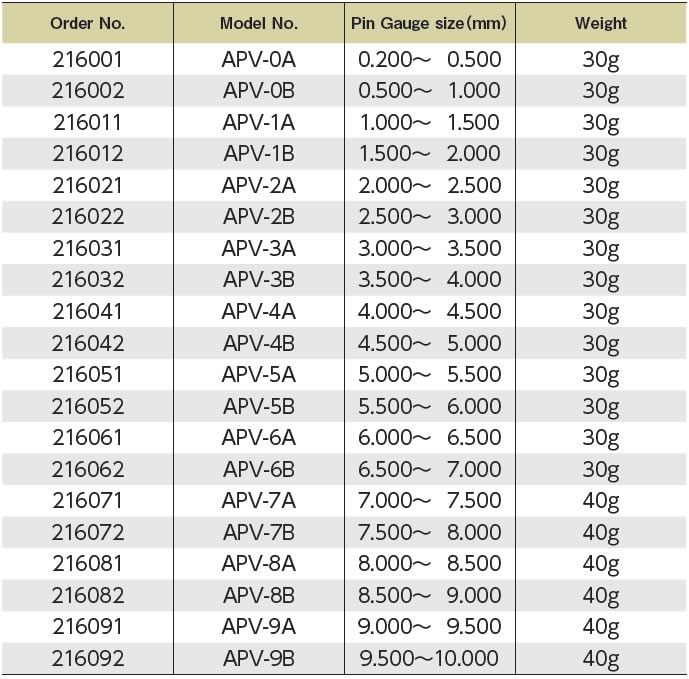 | Order No. | Model No. | Pin Gauge size(mm) | Weight |
|---|---|---|---|
| 216001 | APV-0A | 0.200～ 0.500 | 30g |
| 216002 | APV-0B | 0.500～ 1.000 | 30g |
| 216011 | APV-1A | 1.000～ 1.500 | 30g |
| 216012 | APV-1B | 1.500～ 2.000 | 30g |
| 216021 | APV-2A | 2.000～ 2.500 | 30g |
| 216022 | APV-2B | 2.500～ 3.000 | 30g |
| 216031 | APV-3A | 3.000～ 3.500 | 30g |
| 216032 | APV-3B | 3.500～ 4.000 | 30g |
| 216041 | APV-4A | 4.000～ 4.500 | 30g |
| 216042 | APV-4B | 4.500～ 5.000 | 30g |
| 216051 | APV-5A | 5.000～ 5.500 | 30g |
| 216052 | APV-5B | 5.500～ 6.000 | 30g |
| 216061 | APV-6A | 6.000～ 6.500 | 30g |
| 216062 | APV-6B | 6.500～ 7.000 | 30g |
| 216071 | APV-7A | 7.000～ 7.500 | 40g |
| 216072 | APV-7B | 7.500～ 8.000 | 40g |
| 216081 | APV-8A | 8.000～ 8.500 | 40g |
| 216082 | APV-8B | 8.500～ 9.000 | 40g |
| 216091 | APV-9A | 9.000～ 9.500 | 40g |
| 216092 | APV-9B | 9.500～10.000 | 40g |